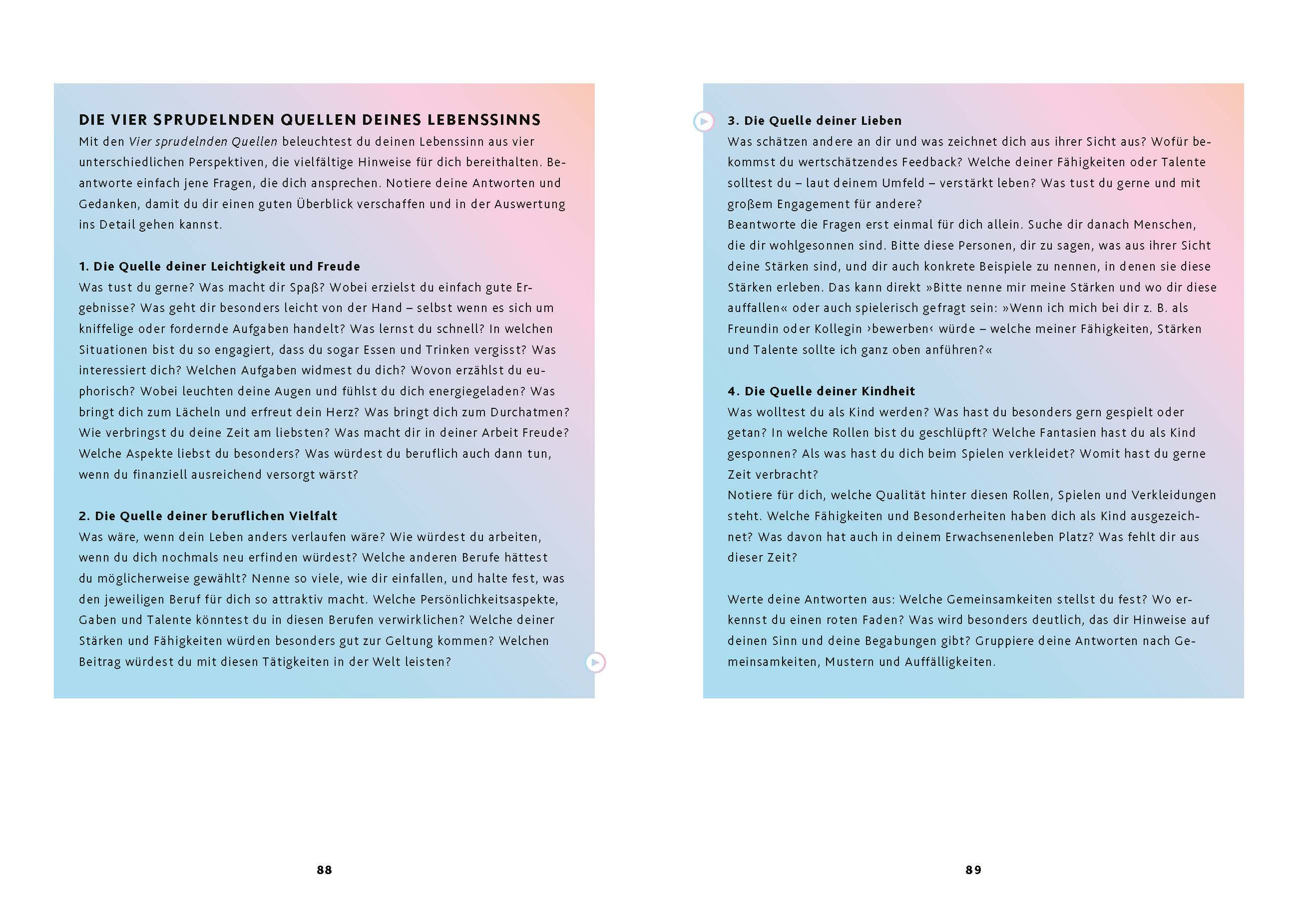 DIE VIER SPRUDELNDEN QUELLEN DEINES LEBENSSINNS
Mit den Vier sprudelnden Quellen beleuchtest du deinen Lebenssinn aus vier unterschiedlichen Perspektiven, die vielfältige Hinweise für dich bereithalten. Beantworte einfach jene Fragen, die dich ansprechen. Notiere deine Antworten und Gedanken, damit du dir einen guten Überblick verschaffen und in der Auswertung ins Detail gehen kannst.

1. Die Quelle deiner Leichtigkeit und Freude
Was tust du gerne? Was macht dir Spaß? Wobei erzielst du einfach gute Ergebnisse? Was geht dir besonders leicht von der Hand – selbst wenn es sich um kniffelige oder fordernde Aufgaben handelt? Was lernst du schnell? In welchen Situationen bist du so engagiert, dass du sogar Essen und Trinken vergisst? Was interessiert dich? Welchen Aufgaben widmest du dich? Wovon erzählst du euphorisch? Wobei leuchten deine Augen und fühlst du dich energiegeladen? Was bringt dich zum Lächeln und erfreut dein Herz? Was bringt dich zum Durchatmen? Wie verbringst du deine Zeit am liebsten? Was macht dir in deiner Arbeit Freude? Welche Aspekte liebst du besonders? Was würdest du beruflich auch dann tun, wenn du finanziell ausreichend versorgt wärst?

2. Die Quelle deiner beruflichen Vielfalt
Was wäre, wenn dein Leben anders verlaufen wäre? Wie würdest du arbeiten, wenn du dich nochmals neu erfinden würdest? Welche anderen Berufe hättest du möglicherweise gewählt? Nenne so viele, wie dir einfallen, und halte fest, was den jeweiligen Beruf für dich so attraktiv macht. Welche Persönlichkeitsaspekte, Gaben und Talente könntest du in diesen Berufen verwirklichen? Welche deiner Stärken und Fähigkeiten würden besonders gut zur Geltung kommen? Welchen Beitrag würdest du mit diesen Tätigkeiten in der Welt leisten?

88

3. Die Quelle deiner Lieben
Was schätzen andere an dir und was zeichnet dich aus ihrer Sicht aus? Wofür bekommst du wertschätzendes Feedback? Welche deiner Fähigkeiten oder Talente solltest du – laut deinem Umfeld – verstärkt leben? Was tust du gerne und mit großem Engagement für andere?
Beantworte die Fragen erst einmal für dich allein. Suche dir danach Menschen, die dir wohlgesonnen sind. Bitte diese Personen, dir zu sagen, was aus ihrer Sicht deine Stärken sind, und dir auch konkrete Beispiele zu nennen, in denen sie diese Stärken erleben. Das kann direkt »Bitte nenne mir meine Stärken und wo dir diese auffallen« oder auch spielerisch gefragt sein: »Wenn ich mich bei dir z. B. als Freundin oder Kollegin ›bewerben‹ würde – welche meiner Fähigkeiten, Stärken und Talente sollte ich ganz oben anführen?«

4. Die Quelle deiner Kindheit
Was wolltest du als Kind werden? Was hast du besonders gern gespielt oder getan? In welche Rollen bist du geschlüpft? Welche Fantasien hast du als Kind gesponnen? Als was hast du dich beim Spielen verkleidet? Womit hast du gerne Zeit verbracht?
Notiere für dich, welche Qualität hinter diesen Rollen, Spielen und Verkleidungen steht. Welche Fähigkeiten und Besonderheiten haben dich als Kind ausgezeichnet? Was davon hat auch in deinem Erwachsenenleben Platz? Was fehlt dir aus dieser Zeit?

Werte deine Antworten aus: Welche Gemeinsamkeiten stellst du fest? Wo erkennst du einen roten Faden? Was wird besonders deutlich, das dir Hinweise auf deinen Sinn und deine Begabungen gibt? Gruppiere deine Antworten nach Gemeinsamkeiten, Mustern und Auffälligkeiten.

89